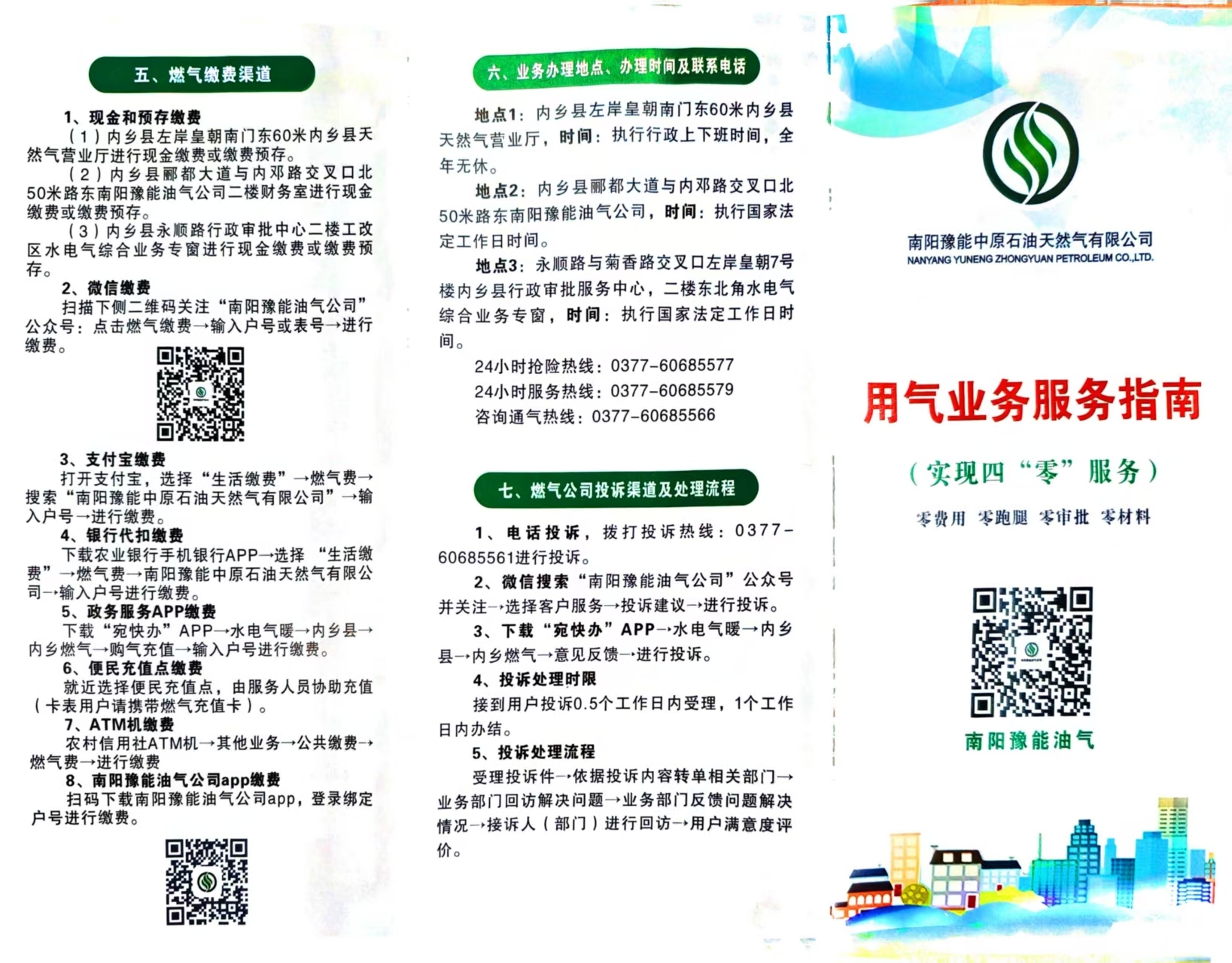 五、燃气缴费渠道

1、现金和预存缴费

（1）内乡县左岸皇朝南门东60米内乡县天然气营业厅进行现金缴费或缴费预存。

（2）内乡县郦都大道与内邓路交叉口北50米路东南阳豫能油气公司二楼财务室进行现金缴费或缴费预存。

（3）内乡县永顺路行政审批中心二楼工改区水电气综合业务专窗进行现金缴费或缴费预存。

2、微信缴费

扫描下侧二维码关注“南阳豫能油气公司”公众号：点击燃气缴费→输入户号或表号→进行缴费。

3、支付宝缴费

打开支付宝，选择“生活缴费”→燃气费→搜索“南阳豫能中原石油天然气有限公司”→输入户号→进行缴费。

4、银行代扣缴费

下载农业银行手机银行APP→选择“生活缴费”→燃气费→南阳豫能中原石油天然气有限公司→输入户号进行缴费。

5、政务服务APP缴费

下载“宛快办”APP→水电气暖→内乡县→内乡燃气→购气充值→输入户号进行缴费。

6、便民充值点缴费

就近选择便民充值点，由服务人员协助充值（卡表用户请携带燃气充值卡）。

7、ATM机缴费

农村信用社ATM机→其他业务→公共缴费→燃气费→进行缴费

8、南阳豫能油气公司app缴费

扫码下载南阳豫能油气公司app，登录绑定户号进行缴费。

六、业务办理地点、办理时间及联系电话

地点1：内乡县左岸皇朝南门东60米内乡县天然气营业厅，时间：执行行政上下班时间，全年无休。

地点2：内乡县郦都大道与内邓路交叉口北50米路东南阳豫能油气公司，时间：执行国家法定工作日时间。

地点3：永顺路与菊香路交叉口左岸皇朝7号楼内乡县行政审批服务中心，二楼东北角水电气综合业务专窗，时间：执行国家法定工作日时间。

24小时抢险热线：0377-60685577
24小时服务热线：0377-60685579
咨询通气热线：0377-60685566

七、燃气公司投诉渠道及处理流程

1、电话投诉，拨打投诉热线：0377-60685561进行投诉。

2、微信搜索“南阳豫能油气公司”公众号并关注→选择客户服务→投诉建议→进行投诉。

3、下载“宛快办”APP→水电气暖→内乡县→内乡燃气→意见反馈→进行投诉。

4、投诉处理时限

接到用户投诉0.5个工作日内受理，1个工作日内办结。

5、投诉处理流程

受理投诉件→依据投诉内容转单相关部门→业务部门回访解决问题→业务部门反馈问题解决情况→接诉人（部门）进行回访→用户满意度评价。

南阳豫能中原石油天然气有限公司
NANYANG YUNENG ZHONGYUAN PETROLEUM CO.,LTD.

用气业务服务指南

（实现四“零”服务）

零费用 零跑腿 零审批 零材料

南阳豫能油气